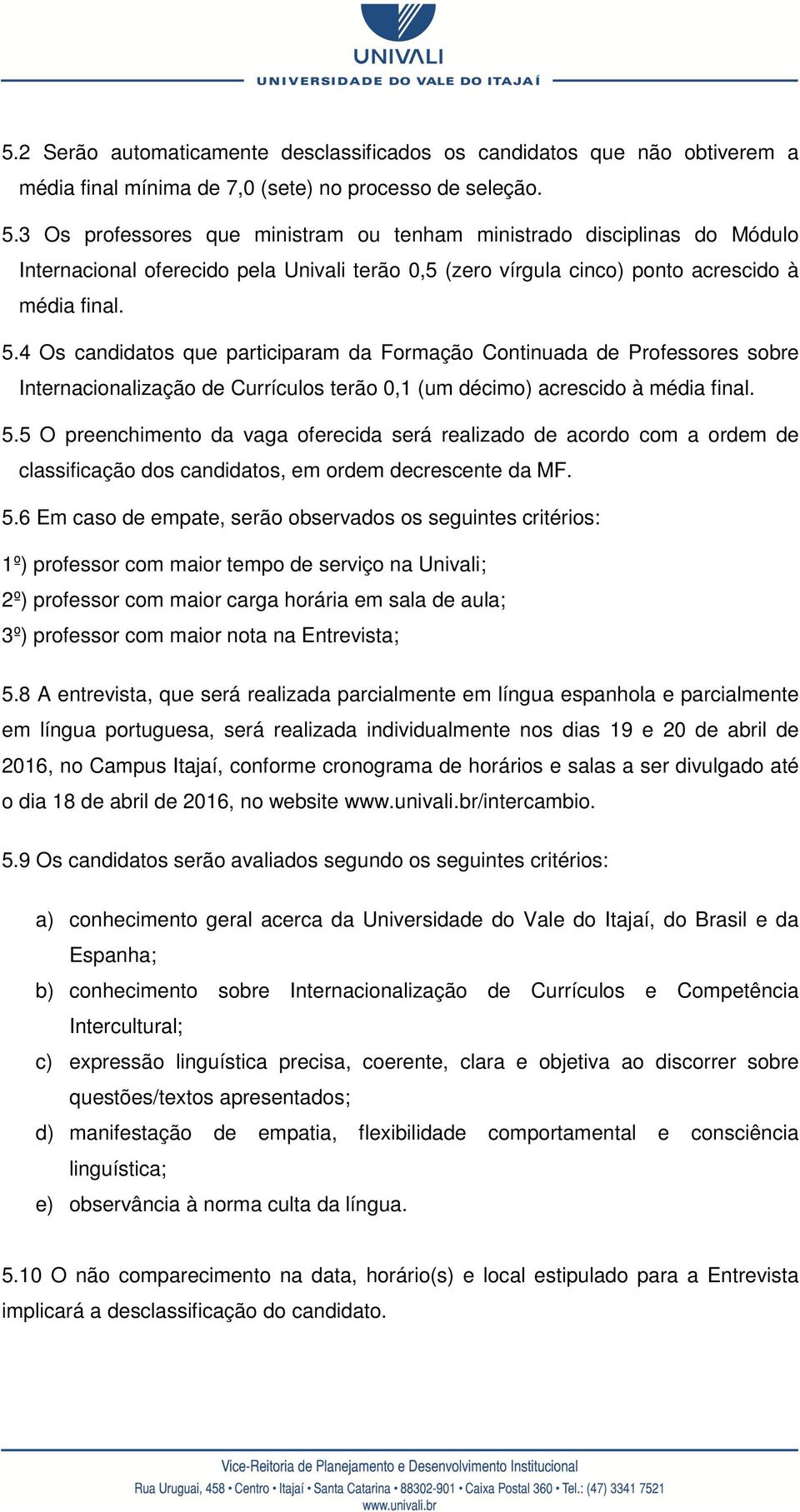 UNIVALI
UNIVERSIDADE DO VALE DO ITAJAÍ

5.2 Serão automaticamente desclassificados os candidatos que não obtiverem a média final mínima de 7,0 (sete) no processo de seleção.

5.3 Os professores que ministram ou tenham ministrado disciplinas do Módulo Internacional oferecido pela Univali terão 0,5 (zero vírgula cinco) ponto acrescido à média final.

5.4 Os candidatos que participaram da Formação Continuada de Professores sobre Internacionalização de Currículos terão 0,1 (um décimo) acrescido à média final.

5.5 O preenchimento da vaga oferecida será realizado de acordo com a ordem de classificação dos candidatos, em ordem decrescente da MF.

5.6 Em caso de empate, serão observados os seguintes critérios:

1º) professor com maior tempo de serviço na Univali;
2º) professor com maior carga horária em sala de aula;
3º) professor com maior nota na Entrevista;

5.8 A entrevista, que será realizada parcialmente em língua espanhola e parcialmente em língua portuguesa, será realizada individualmente nos dias 19 e 20 de abril de 2016, no Campus Itajaí, conforme cronograma de horários e salas a ser divulgado até o dia 18 de abril de 2016, no website www.univali.br/intercambio.

5.9 Os candidatos serão avaliados segundo os seguintes critérios:

a) conhecimento geral acerca da Universidade do Vale do Itajaí, do Brasil e da Espanha;
b) conhecimento sobre Internacionalização de Currículos e Competência Intercultural;
c) expressão linguística precisa, coerente, clara e objetiva ao discorrer sobre questões/textos apresentados;
d) manifestação de empatia, flexibilidade comportamental e consciência linguística;
e) observância à norma culta da língua.

5.10 O não comparecimento na data, horário(s) e local estipulado para a Entrevista implicará a desclassificação do candidato.

Vice-Reitoria de Planejamento e Desenvolvimento Institucional
Rua Uruguai, 458 • Centro • Itajaí • Santa Catarina • 88302-901 • Caixa Postal 360 • Tel.: (47) 3341 7521
www.univali.br